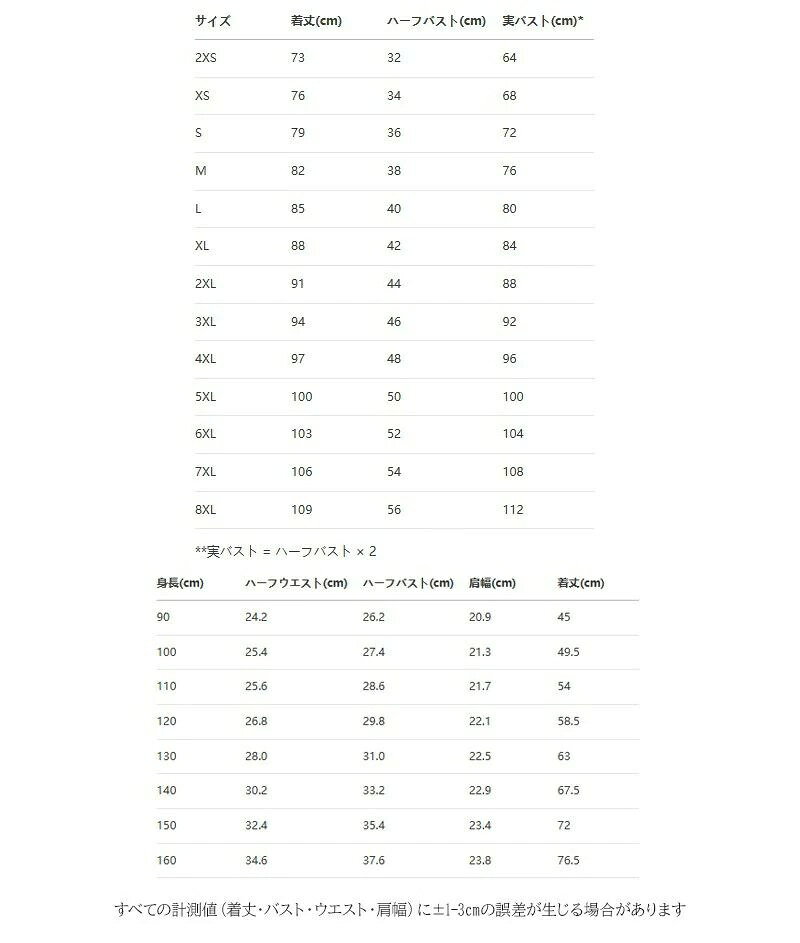 | サイズ | 着丈(cm) | ハーフバスト(cm) | 実バスト(cm)* |
|---|---|---|---|
| 2XS | 73 | 32 | 64 |
| XS | 76 | 34 | 68 |
| S | 79 | 36 | 72 |
| M | 82 | 38 | 76 |
| L | 85 | 40 | 80 |
| XL | 88 | 42 | 84 |
| 2XL | 91 | 44 | 88 |
| 3XL | 94 | 46 | 92 |
| 4XL | 97 | 48 | 96 |
| 5XL | 100 | 50 | 100 |
| 6XL | 103 | 52 | 104 |
| 7XL | 106 | 54 | 108 |
| 8XL | 109 | 56 | 112 |

**実バスト = ハーフバスト × 2

| 身長(cm) | ハーフウエスト(cm) | ハーフバスト(cm) | 肩幅(cm) | 着丈(cm) |
|---|---|---|---|---|
| 90 | 24.2 | 26.2 | 20.9 | 45 |
| 100 | 25.4 | 27.4 | 21.3 | 49.5 |
| 110 | 25.6 | 28.6 | 21.7 | 54 |
| 120 | 26.8 | 29.8 | 22.1 | 58.5 |
| 130 | 28.0 | 31.0 | 22.5 | 63 |
| 140 | 30.2 | 33.2 | 22.9 | 67.5 |
| 150 | 32.4 | 35.4 | 23.4 | 72 |
| 160 | 34.6 | 37.6 | 23.8 | 76.5 |

すべての計測値(着丈・バスト・ウエスト・肩幅)に±1-3cmの誤差が生じる場合があります